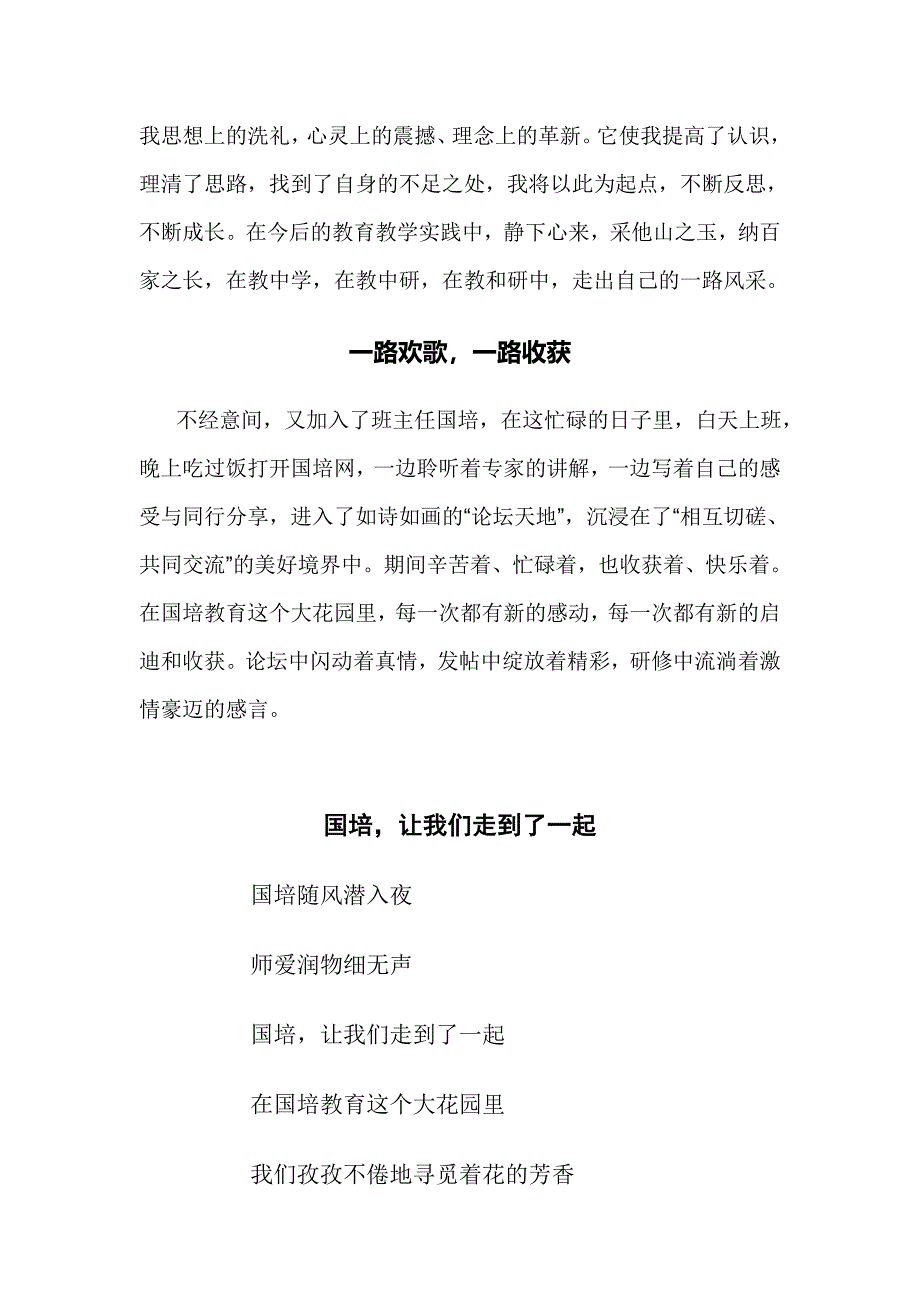 我思想上的洗礼，心灵上的震撼、理念上的革新。它使我提高了认识，理清了思路，找到了自身的不足之处，我将以此为起点，不断反思，不断成长。在今后的教育教学实践中，静下心来，采他山之玉，纳百家之长，在教中学，在教中研，在教和研中，走出自己的一路风采。

一路欢歌，一路收获

不经意间，又加入了班主任国培，在这忙碌的日子里，白天上班，晚上吃过饭打开国培网，一边聆听着专家的讲解，一边写着自己的感受与同行分享，进入了如诗如画的“论坛天地”，沉浸在了“相互切磋、共同交流”的美好境界中。期间辛苦着、忙碌着，也收获着、快乐着。在国培教育这个大花园里，每一次都有新的感动，每一次都有新的启迪和收获。论坛中闪动着真情，发帖中绽放着精彩，研修中流淌着激情豪迈的感言。

国培，让我们走到了一起

国培随风潜入夜

师爱润物细无声

国培，让我们走到了一起

在国培教育这个大花园里

我们孜孜不倦地寻觅着花的芳香